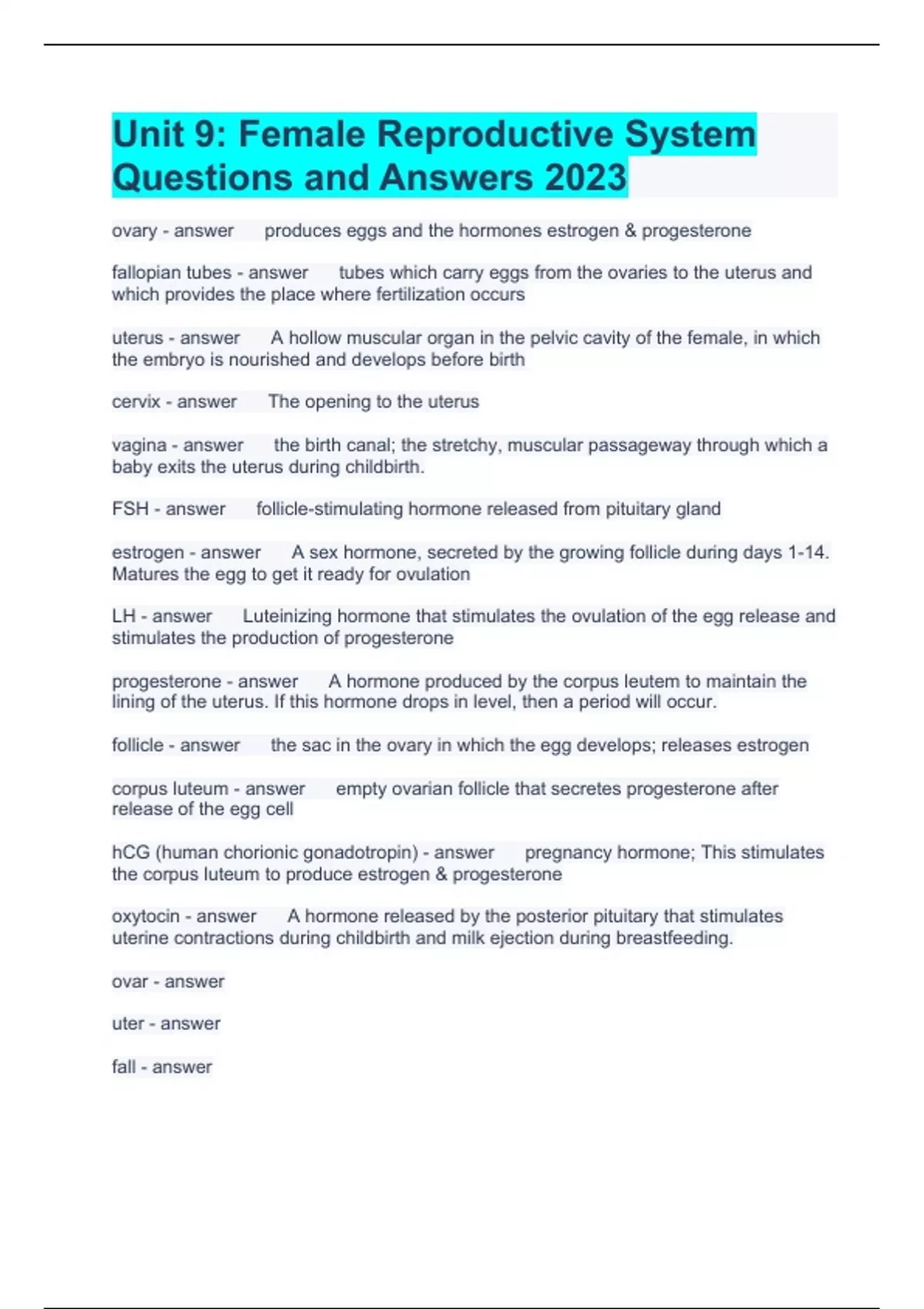 Unit 9: Female Reproductive System Questions and Answers 2023

ovary - answer produces eggs and the hormones estrogen & progesterone

fallopian tubes - answer tubes which carry eggs from the ovaries to the uterus and which provides the place where fertilization occurs

uterus - answer A hollow muscular organ in the pelvic cavity of the female, in which the embryo is nourished and develops before birth

cervix - answer The opening to the uterus

vagina - answer the birth canal; the stretchy, muscular passageway through which a baby exits the uterus during childbirth.

FSH - answer follicle-stimulating hormone released from pituitary gland

estrogen - answer A sex hormone, secreted by the growing follicle during days 1-14. Matures the egg to get it ready for ovulation

LH - answer Luteinizing hormone that stimulates the ovulation of the egg release and stimulates the production of progesterone

progesterone - answer A hormone produced by the corpus leutem to maintain the lining of the uterus. If this hormone drops in level, then a period will occur.

follicle - answer the sac in the ovary in which the egg develops; releases estrogen

corpus luteum - answer empty ovarian follicle that secretes progesterone after release of the egg cell

hCG (human chorionic gonadotropin) - answer pregnancy hormone; This stimulates the corpus luteum to produce estrogen & progesterone

oxytocin - answer A hormone released by the posterior pituitary that stimulates uterine contractions during childbirth and milk ejection during breastfeeding.

ovar - answer

uter - answer

fall - answer